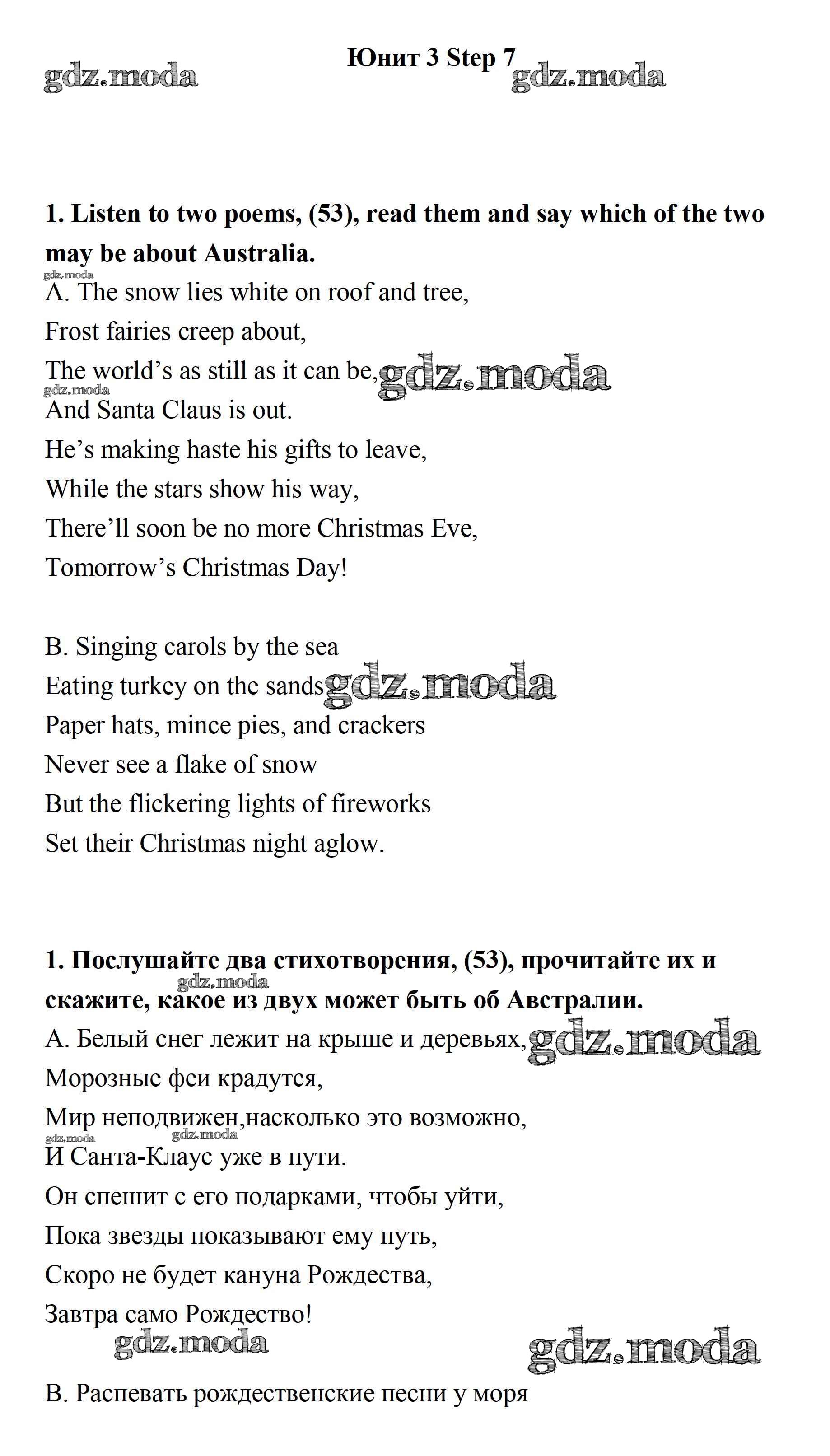 gdz.moda

Юнит 3 Step 7

gdz.moda

1. Listen to two poems, (53), read them and say which of the two may be about Australia.

gdz.moda

A. The snow lies white on roof and tree,
Frost fairies creep about,
The world's as still as it can be,
gdz.moda
gdz.moda
And Santa Claus is out.
He's making haste his gifts to leave,
While the stars show his way,
There'll soon be no more Christmas Eve,
Tomorrow's Christmas Day!

B. Singing carols by the sea
Eating turkey on the sands
gdz.moda
Paper hats, mince pies, and crackers
Never see a flake of snow
But the flickering lights of fireworks
Set their Christmas night aglow.

1. Послушайте два стихотворения, (53), прочитайте их и скажите, какое из двух может быть об Австралии.

gdz.moda

А. Белый снег лежит на крыше и деревьях,
gdz.moda
Морозные феи крадутся,
Мир неподвижен,насколько это возможно,
gdz.moda
gdz.moda
И Санта-Клаус уже в пути.
Он спешит с его подарками, чтобы уйти,
Пока звезды показывают ему путь,
Скоро не будет кануна Рождества,
Завтра само Рождество!

gdz.moda

gdz.moda

В. Распевать рождественские песни у моря